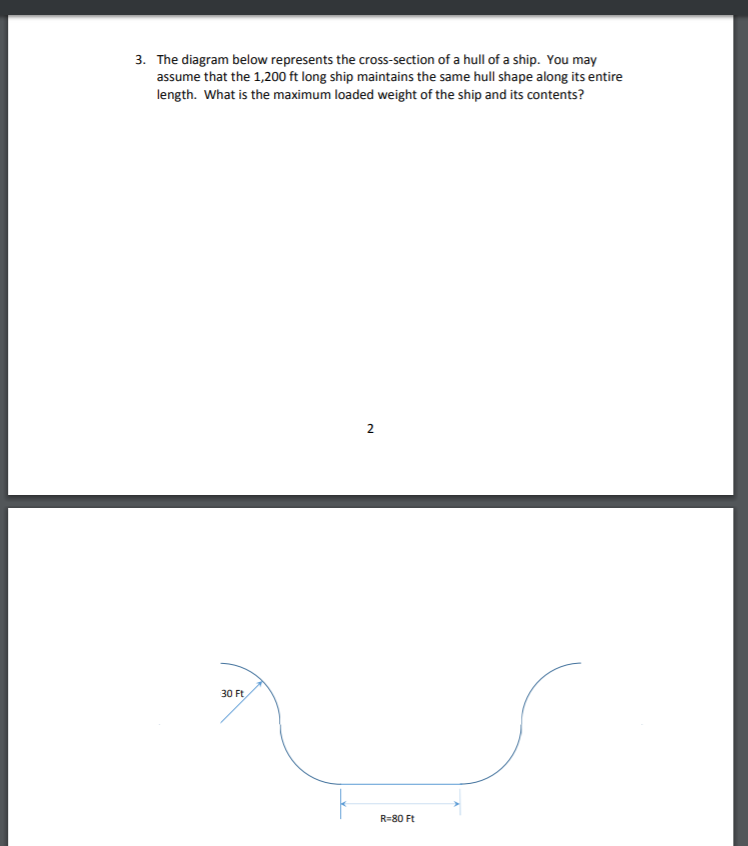 3. The diagram below represents the cross-section of a hull of a ship. You may assume that the 1,200 ft long ship maintains the same hull shape along its entire length. What is the maximum loaded weight of the ship and its contents?

2

30 Ft

R=80 Ft